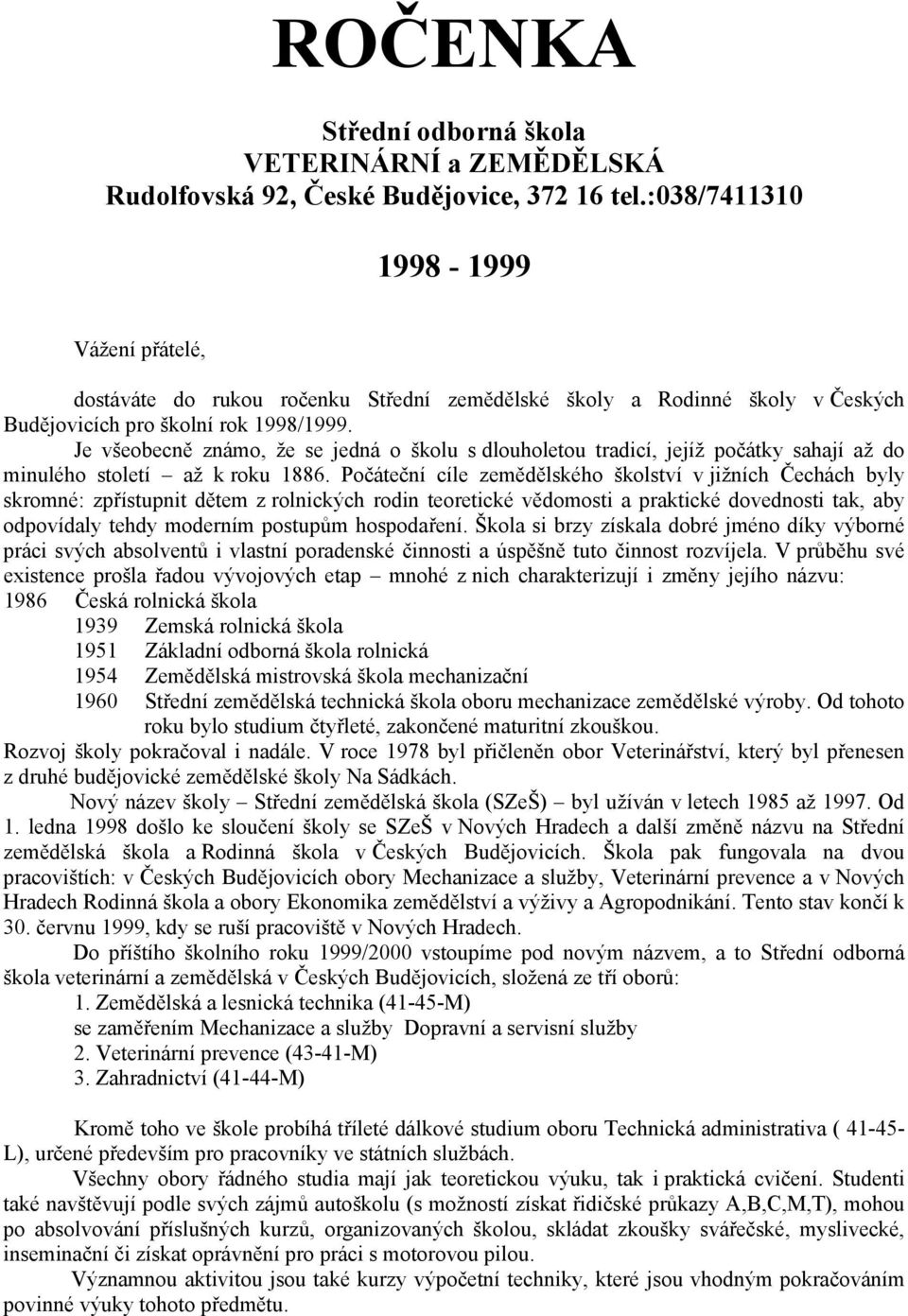 ROČENKA

Střední odborná škola
VETERINÁRNÍ a ZEMĚDĚLSKÁ
Rudolfovská 92, České Budějovice, 372 16 tel.:038/7411310

1998 - 1999

Vážení přátelé,

dostáváte do rukou ročenku Střední zemědělské školy a Rodinné školy v Českých Budějovicích pro školní rok 1998/1999.

Je všeobecně známo, že se jedná o školu s dlouholetou tradicí, jejíž počátky sahají až do minulého století – až k roku 1886. Počáteční cíle zemědělského školství v jižních Čechách byly skromné: zpřístupnit dětem z rolnických rodin teoretické vědomosti a praktické dovednosti tak, aby odpovídaly tehdy moderním postupům hospodaření. Škola si brzy získala dobré jméno díky výborné práci svých absolventů i vlastní poradenské činnosti a úspěšně tuto činnost rozvíjela. V průběhu své existence prošla řadou vývojových etap – mnohé z nich charakterizují i změny jejího názvu:
1986 Česká rolnická škola
1939 Zemská rolnická škola
1951 Základní odborná škola rolnická
1954 Zemědělská mistrovská škola mechanizační
1960 Střední zemědělská technická škola oboru mechanizace zemědělské výroby. Od tohoto roku bylo studium čtyřleté, zakončené maturitní zkouškou.
Rozvoj školy pokračoval i nadále. V roce 1978 byl přičleněn obor Veterinářství, který byl přenesen z druhé budějovické zemědělské školy Na Sádkách.

Nový název školy – Střední zemědělská škola (SZeŠ) – byl užíván v letech 1985 až 1997. Od 1. ledna 1998 došlo ke sloučení školy se SZeŠ v Nových Hradech a další změně názvu na Střední zemědělská škola a Rodinná škola v Českých Budějovicích. Škola pak fungovala na dvou pracovištích: v Českých Budějovicích obory Mechanizace a služby, Veterinární prevence a v Nových Hradech Rodinná škola a obory Ekonomika zemědělství a výživy a Agropodnikání. Tento stav končí k 30. červnu 1999, kdy se ruší pracoviště v Nových Hradech.

Do příštího školního roku 1999/2000 vstoupíme pod novým názvem, a to Střední odborná škola veterinární a zemědělská v Českých Budějovicích, složená ze tří oborů:
1. Zemědělská a lesnická technika (41-45-M)
se zaměřením Mechanizace a služby Dopravní a servisní služby
2. Veterinární prevence (43-41-M)
3. Zahradnictví (41-44-M)

Kromě toho ve škole probíhá tříleté dálkové studium oboru Technická administrativa ( 41-45-L), určené především pro pracovníky ve státních službách.

Všechny obory řádného studia mají jak teoretickou výuku, tak i praktická cvičení. Studenti také navštěvují podle svých zájmů autoškolu (s možností získat řidičské průkazy A,B,C,M,T), mohou po absolvování příslušných kurzů, organizovaných školou, skládat zkoušky svářečské, myslivecké, inseminační či získat oprávnění pro práci s motorovou pilou.

Významnou aktivitou jsou také kurzy výpočetní techniky, které jsou vhodným pokračováním povinné výuky tohoto předmětu.